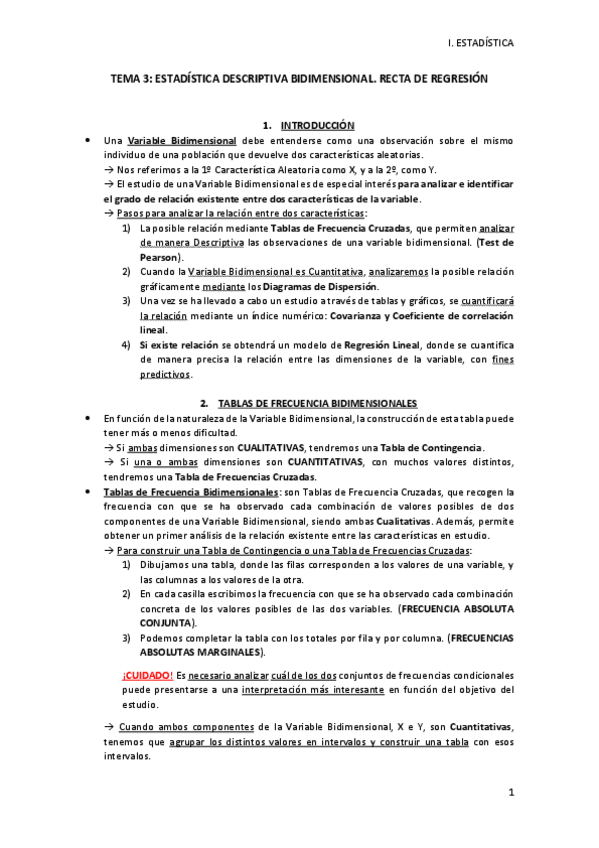 I. ESTADÍSTICA

TEMA 3: ESTADÍSTICA DESCRIPTIVA BIDIMENSIONAL. RECTA DE REGRESIÓN

1. INTRODUCCIÓN

• Una Variable Bidimensional debe entenderse como una observación sobre el mismo individuo de una población que devuelve dos características aleatorias.
→ Nos referimos a la 1º Característica Aleatoria como X, y a la 2º, como Y.
→ El estudio de una Variable Bidimensional es de especial interés para analizar e identificar el grado de relación existente entre dos características de la variable.
→ Pasos para analizar la relación entre dos características:
1) La posible relación mediante Tablas de Frecuencia Cruzadas, que permiten analizar de manera Descriptiva las observaciones de una variable bidimensional. (Test de Pearson).
2) Cuando la Variable Bidimensional es Cuantitativa, analizaremos la posible relación gráficamente mediante los Diagramas de Dispersión.
3) Una vez se ha llevado a cabo un estudio a través de tablas y gráficos, se cuantificará la relación mediante un índice numérico: Covarianza y Coeficiente de correlación lineal.
4) Si existe relación se obtendrá un modelo de Regresión Lineal, donde se cuantifica de manera precisa la relación entre las dimensiones de la variable, con fines predictivos.

2. TABLAS DE FRECUENCIA BIDIMENSIONALES

• En función de la naturaleza de la Variable Bidimensional, la construcción de esta tabla puede tener más o menos dificultad.
→ Si ambas dimensiones son CUALITATIVAS, tendremos una Tabla de Contingencia.
→ Si una o ambas dimensiones son CUANTITATIVAS, con muchos valores distintos, tendremos una Tabla de Frecuencias Cruzadas.
• Tablas de Frecuencia Bidimensionales: son Tablas de Frecuencia Cruzadas, que recogen la frecuencia con que se ha observado cada combinación de valores posibles de dos componentes de una Variable Bidimensional, siendo ambas Cualitativas. Además, permite obtener un primer análisis de la relación existente entre las características en estudio.
→ Para construir una Tabla de Contingencia o una Tabla de Frecuencias Cruzadas:
1) Dibujamos una tabla, donde las filas corresponden a los valores de una variable, y las columnas a los valores de la otra.
2) En cada casilla escribimos la frecuencia con que se ha observado cada combinación concreta de los valores posibles de las dos variables. (FRECUENCIA ABSOLUTA CONJUNTA).
3) Podemos completar la tabla con los totales por fila y por columna. (FRECUENCIAS ABSOLUTAS MARGINALES).

¡CUIDADO! Es necesario analizar cuál de los dos conjuntos de frecuencias condicionales puede presentarse a una interpretación más interesante en función del objetivo del estudio.

→ Cuando ambos componentes de la Variable Bidimensional, X e Y, son Cuantitativas, tenemos que agrupar los distintos valores en intervalos y construir una tabla con esos intervalos.

1